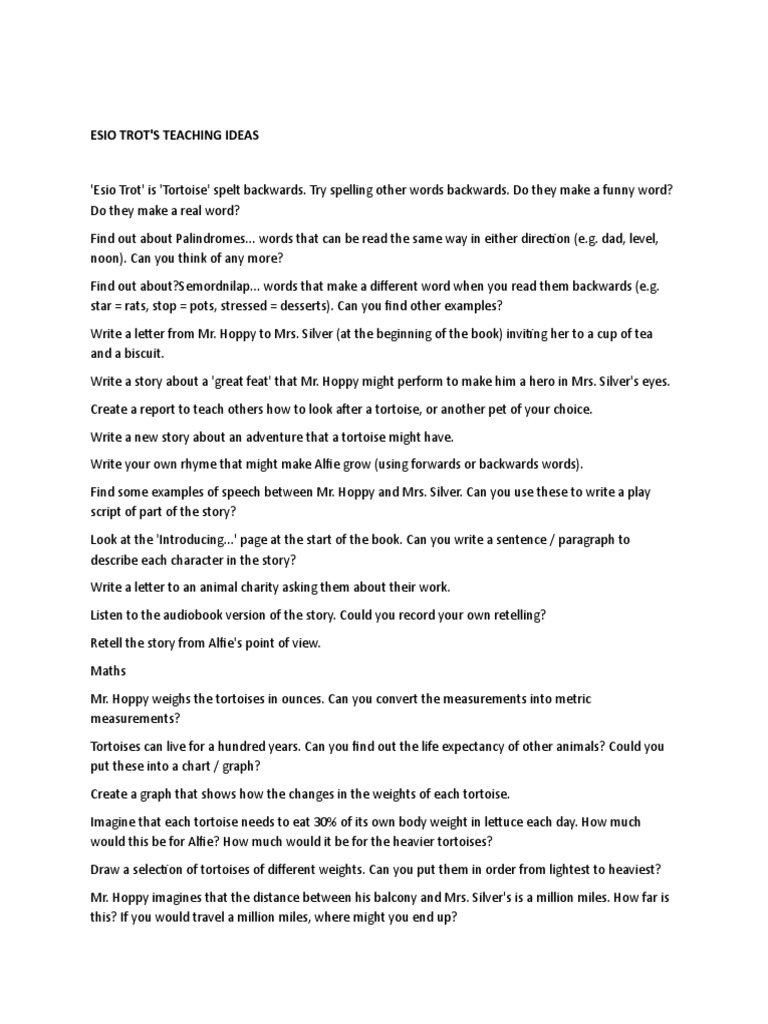 ESIO TROT'S TEACHING IDEAS

'Esio Trot' is 'Tortoise' spelt backwards. Try spelling other words backwards. Do they make a funny word? Do they make a real word?

Find out about Palindromes... words that can be read the same way in either direction (e.g. dad, level, noon). Can you think of any more?

Find out about?Semordnilap... words that make a different word when you read them backwards (e.g. star = rats, stop = pots, stressed = desserts). Can you find other examples?

Write a letter from Mr. Hoppy to Mrs. Silver (at the beginning of the book) inviting her to a cup of tea and a biscuit.

Write a story about a 'great feat' that Mr. Hoppy might perform to make him a hero in Mrs. Silver's eyes.

Create a report to teach others how to look after a tortoise, or another pet of your choice.

Write a new story about an adventure that a tortoise might have.

Write your own rhyme that might make Alfie grow (using forwards or backwards words).

Find some examples of speech between Mr. Hoppy and Mrs. Silver. Can you use these to write a play script of part of the story?

Look at the 'Introducing...' page at the start of the book. Can you write a sentence / paragraph to describe each character in the story?

Write a letter to an animal charity asking them about their work.

Listen to the audiobook version of the story. Could you record your own retelling?

Retell the story from Alfie's point of view.

Maths

Mr. Hoppy weighs the tortoises in ounces. Can you convert the measurements into metric measurements?

Tortoises can live for a hundred years. Can you find out the life expectancy of other animals? Could you put these into a chart / graph?

Create a graph that shows how the changes in the weights of each tortoise.

Imagine that each tortoise needs to eat 30% of its own body weight in lettuce each day. How much would this be for Alfie? How much would it be for the heavier tortoises?

Draw a selection of tortoises of different weights. Can you put them in order from lightest to heaviest?

Mr. Hoppy imagines that the distance between his balcony and Mrs. Silver's is a million miles. How far is this? If you would travel a million miles, where might you end up?